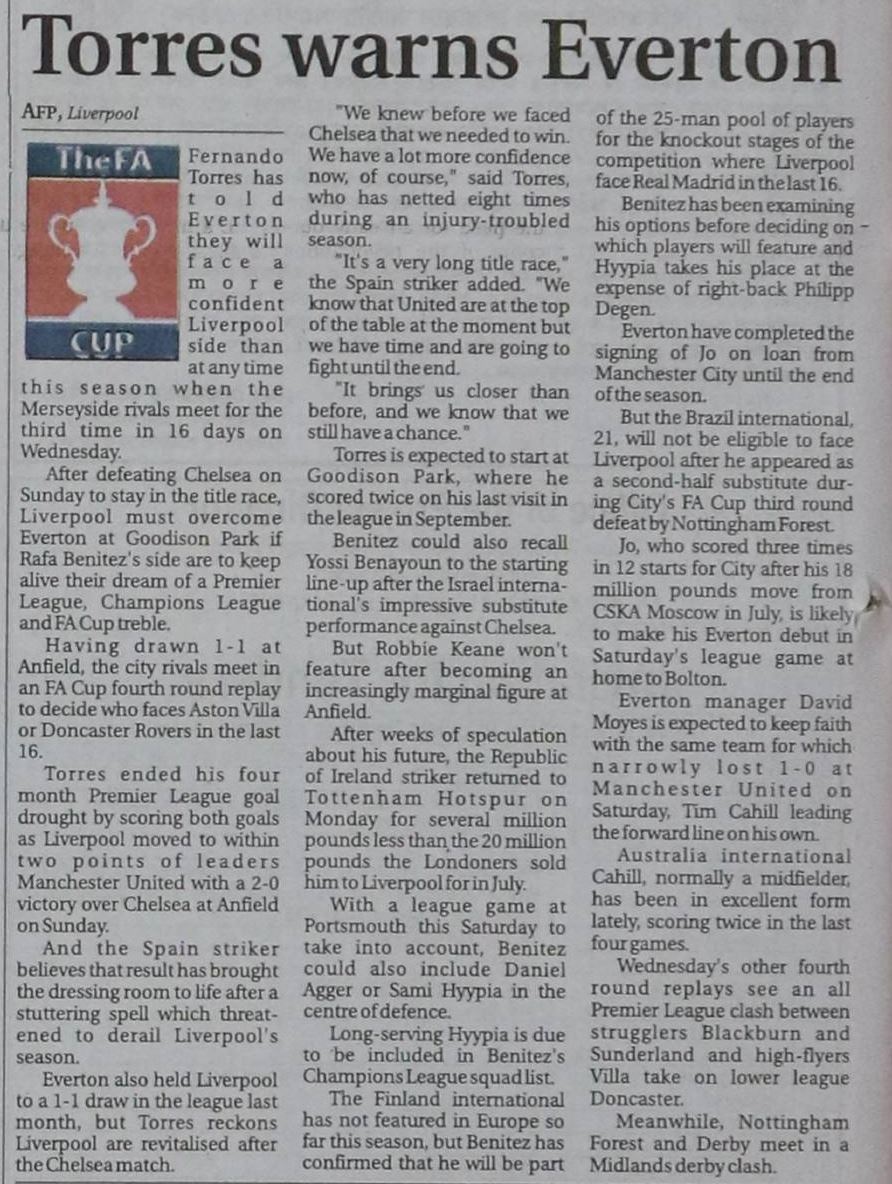 Torres warns Everton

AFP, Liverpool

TheFA CUP

Fernando Torres has told Everton they will face a more confident Liverpool side than at any time this season when the Merseyside rivals meet for the third time in 16 days on Wednesday.

After defeating Chelsea on Sunday to stay in the title race, Liverpool must overcome Everton at Goodison Park if Rafa Benitez's side are to keep alive their dream of a Premier League, Champions League and FA Cup treble.

Having drawn 1-1 at Anfield, the city rivals meet in an FA Cup fourth round replay to decide who faces Aston Villa or Doncaster Rovers in the last 16.

Torres ended his four month Premier League goal drought by scoring both goals as Liverpool moved to within two points of leaders Manchester United with a 2-0 victory over Chelsea at Anfield on Sunday.

And the Spain striker believes that result has brought the dressing room to life after a stuttering spell which threatened to derail Liverpool's season.

Everton also held Liverpool to a 1-1 draw in the league last month, but Torres reckons Liverpool are revitalised after the Chelsea match.

"We knew before we faced Chelsea that we needed to win. We have a lot more confidence now, of course," said Torres, who has netted eight times during an injury-troubled season.

"It's a very long title race," the Spain striker added. "We know that United are at the top of the table at the moment but we have time and are going to fight until the end.

"It brings us closer than before, and we know that we still have a chance."

Torres is expected to start at Goodison Park, where he scored twice on his last visit in the league in September.

Benitez could also recall Yossi Benayoun to the starting line-up after the Israel international's impressive substitute performance against Chelsea.

But Robbie Keane won't feature after becoming an increasingly marginal figure at Anfield.

After weeks of speculation about his future, the Republic of Ireland striker returned to Tottenham Hotspur on Monday for several million pounds less than the 20 million pounds the Londoners sold him to Liverpool for in July.

With a league game at Portsmouth this Saturday to take into account, Benitez could also include Daniel Agger or Sami Hyypia in the centre of defence.

Long-serving Hyypia is due to be included in Benitez's Champions League squad list.

The Finland international has not featured in Europe so far this season, but Benitez has confirmed that he will be part of the 25-man pool of players for the knockout stages of the competition where Liverpool face Real Madrid in the last 16.

Benitez has been examining his options before deciding on which players will feature and Hyypia takes his place at the expense of right-back Philipp Degen.

Everton have completed the signing of Jo on loan from Manchester City until the end of the season.

But the Brazil international, 21, will not be eligible to face Liverpool after he appeared as a second-half substitute during City's FA Cup third round defeat by Nottingham Forest.

Jo, who scored three times in 12 starts for City after his 18 million pounds move from CSKA Moscow in July, is likely to make his Everton debut in Saturday's league game at home to Bolton.

Everton manager David Moyes is expected to keep faith with the same team for which narrowly lost 1-0 at Manchester United on Saturday, Tim Cahill leading the forward line on his own.

Australia international Cahill, normally a midfielder, has been in excellent form lately, scoring twice in the last four games.

Wednesday's other fourth round replays see an all Premier League clash between strugglers Blackburn and Sunderland and high-flyers Villa take on lower league Doncaster.

Meanwhile, Nottingham Forest and Derby meet in a Midlands derby clash.